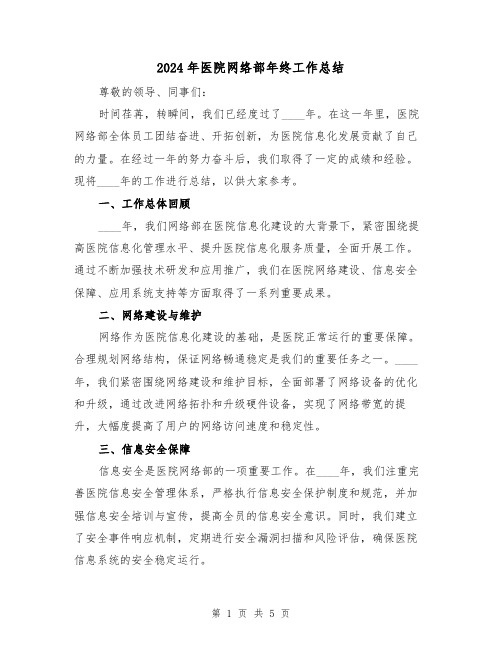 2024年医院网络部年终工作总结

尊敬的领导、同事们:

时间荏苒，转瞬间，我们已经度过了____年。在这一年里，医院网络部全体员工团结奋进、开拓创新，为医院信息化发展贡献了自己的力量。在经过一年的努力奋斗后，我们取得了一定的成绩和经验。现将____年的工作进行总结，以供大家参考。

一、工作总体回顾

____年，我们网络部在医院信息化建设的大背景下，紧密围绕提高医院信息化管理水平、提升医院信息化服务质量，全面开展工作。通过不断加强技术研发和应用推广，我们在医院网络建设、信息安全保障、应用系统支持等方面取得了一系列重要成果。

二、网络建设与维护

网络作为医院信息化建设的基础，是医院正常运行的重要保障。合理规划网络结构，保证网络畅通稳定是我们的重要任务之一。____年，我们紧密围绕网络建设和维护目标，全面部署了网络设备的优化和升级，通过改进网络拓扑和升级硬件设备，实现了网络带宽的提升，大幅度提高了用户的网络访问速度和稳定性。

三、信息安全保障

信息安全是医院网络部的一项重要工作。在____年，我们注重完善医院信息安全管理体系，严格执行信息安全保护制度和规范，并加强信息安全培训与宣传，提高全员的信息安全意识。同时，我们建立了安全事件响应机制，定期进行安全漏洞扫描和风险评估，确保医院信息系统的安全稳定运行。

第 1 页 共 5 页